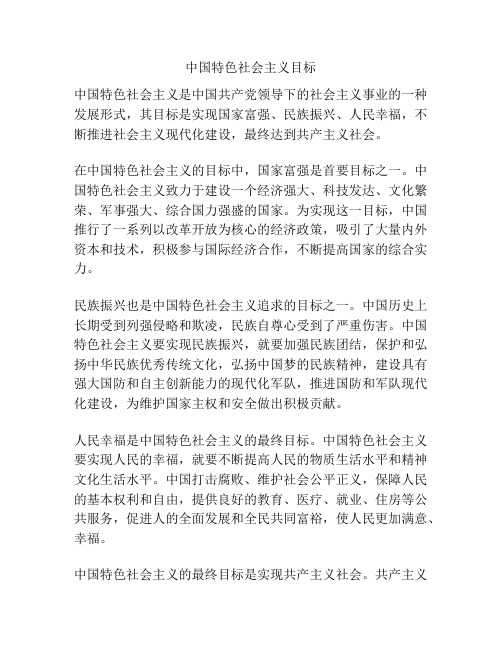 中国特色社会主义目标

中国特色社会主义是中国共产党领导下的社会主义事业的一种发展形式，其目标是实现国家富强、民族振兴、人民幸福，不断推进社会主义现代化建设，最终达到共产主义社会。

在中国特色社会主义的目标中，国家富强是首要目标之一。中国特色社会主义致力于建设一个经济强大、科技发达、文化繁荣、军事强大、综合国力强盛的国家。为实现这一目标，中国推行了一系列以改革开放为核心的经济政策，吸引了大量内外资本和技术，积极参与国际经济合作，不断提高国家的综合实力。

民族振兴也是中国特色社会主义追求的目标之一。中国历史上长期受到列强侵略和欺凌，民族自尊心受到了严重伤害。中国特色社会主义要实现民族振兴，就要加强民族团结，保护和弘扬中华民族优秀传统文化，弘扬中国梦的民族精神，建设具有强大国防和自主创新能力的现代化军队，推进国防和军队现代化建设，为维护国家主权和安全做出积极贡献。

人民幸福是中国特色社会主义的最终目标。中国特色社会主义要实现人民的幸福，就要不断提高人民的物质生活水平和精神文化生活水平。中国打击腐败、维护社会公平正义，保障人民的基本权利和自由，提供良好的教育、医疗、就业、住房等公共服务，促进人的全面发展和全民共同富裕，使人民更加满意、幸福。

中国特色社会主义的最终目标是实现共产主义社会。共产主义